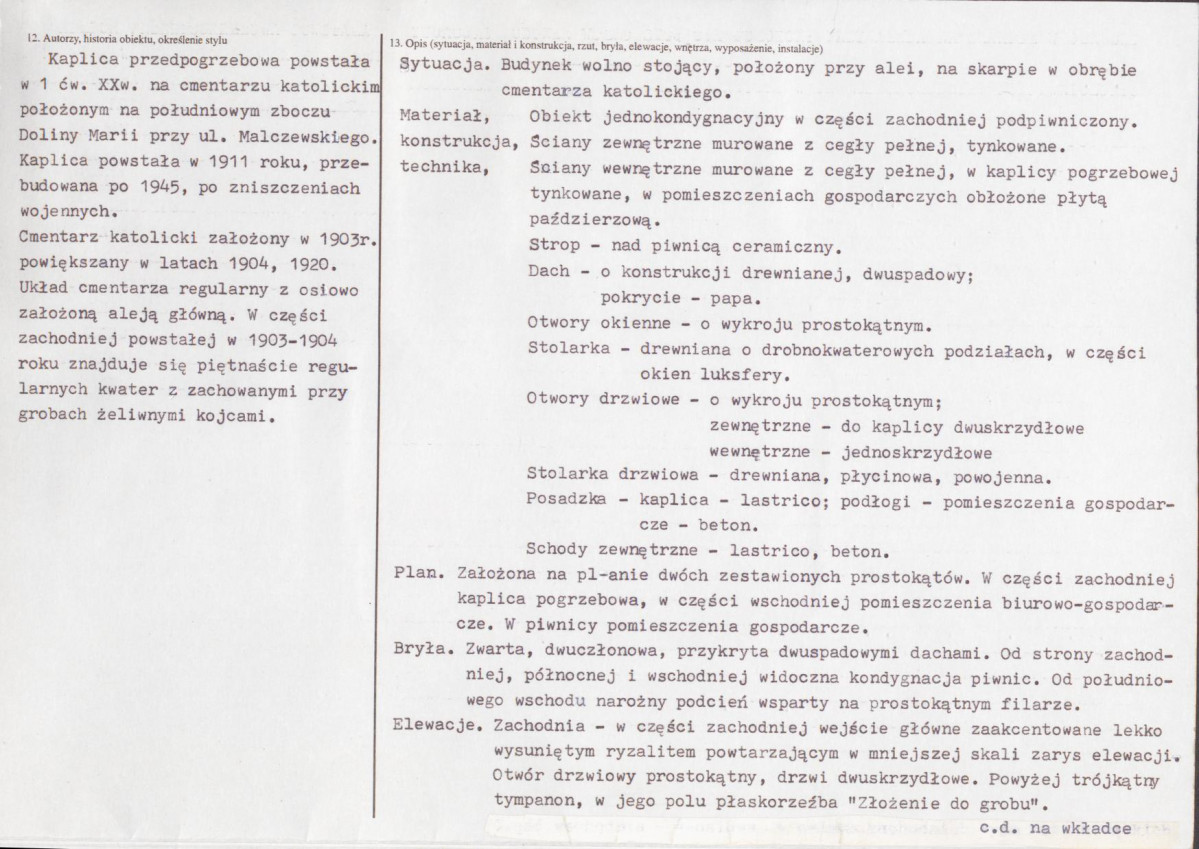 12. Autorzy, historia obiektu, określenie stylu

Kaplica przedpogrzebowa powstała w 1 ćw. XXw. na cmentarzu katolickim położonym na południowym zboczu Doliny Marii przy ul. Malczewskiego. Kaplica powstała w 1911 roku, przebudowana po 1945, po zniszczeniach wojennych.

Cmentarz katolicki założony w 1903r. powiększany w latach 1904, 1920. Układ cmentarza regularny z osiowo założoną aleją główną. W części zachodniej powstałej w 1903-1904 roku znajduje się piętnaście regularnych kwater z zachowanymi przy grobach żeliwnymi kojcami.

13. Opis (sytuacja, materiał i konstrukcja, rzut, bryła, elewacje, wnętrza, wyposażenie, instalacje)

Sytuacja. Budynek wolno stojący, położony przy alei, na skarpie w obrębie cmentarza katolickiego.

Materiał, konstrukcja, technika,
Obiekt jednokondygnacyjny w części zachodniej podpiwniczony.
Ściany zewnętrzne murowane z cegły pełnej, tynkowane.
Ściany wewnętrzne murowane z cegły pełnej, w kaplicy pogrzebowej tynkowane, w pomieszczeniach gospodarczych obłożone płytą paździerzową.
Strop - nad piwnicą ceramiczny.
Dach - o konstrukcji drewnianej, dwuspadowy;
pokrycie - papa.
Otwory okienne - o wykroju prostokątnym.
Stolarka - drewniana o drobnokwaterowych podziałach, w części okien luksfery.
Otwory drzwiowe - o wykroju prostokątnym;
zewnętrzne - do kaplicy dwuskrzydłowe
wewnętrzne - jednoskrzydłowe
Stolarka drzwiowa - drewniana, płycinowa, powojenna.
Posadzka - kaplica - lastrico; podłogi - pomieszczenia gospodarcze - beton.
Schody zewnętrzne - lastrico, beton.

Plan. Założona na pl-anie dwóch zestawionych prostokątów. W części zachodniej kaplica pogrzebowa, w części wschodniej pomieszczenia biurowo-gospodarcze. W piwnicy pomieszczenia gospodarcze.

Bryła. Zwarta, dwuczłonowa, przykryta dwuspadowymi dachami. Od strony zachodniej, północnej i wschodniej widoczna kondygnacja piwnic. Od południowego wschodu narożny podcień wsparty na prostokątnym filarze.

Elewacje. Zachodnia - w części zachodniej wejście główne zaakcentowane lekko wysuniętym ryzalitem powtarzającym w mniejszej skali zarys elewacji. Otwór drzwiowy prostokątny, drzwi dwuskrzydłowe. Powyżej trójkątny tympanon, w jego polu płaskorzeźba "Złożenie do grobu".

c.d. na wkładce